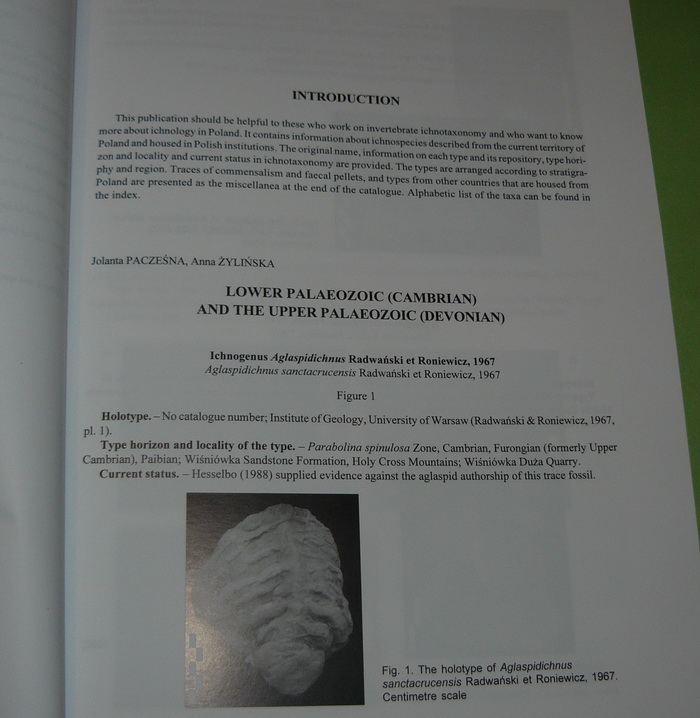 INTRODUCTION

This publication should be helpful to these who work on invertebrate ichnotaxonomy and who want to know more about ichnology in Poland. It contains information about ichnospecies described from the current territory of Poland and housed in Polish institutions. The original name, information on each type and its repository, type horizon and locality and current status in ichnotaxonomy are provided. The types are arranged according to stratigraphy and region. Traces of commensalism and faecal pellets, and types from other countries that are housed from Poland are presented as the miscellanea at the end of the catalogue. Alphabetic list of the taxa can be found in the index.

Jolanta PACZEŚNA, Anna ŻYLIŃSKA

LOWER PALAEOZOIC (CAMBRIAN)
AND THE UPPER PALAEOZOIC (DEVONIAN)

Ichnogenus Aglaspidichnus Radwański et Roniewicz, 1967
Aglaspidichnus sanctacrucensis Radwański et Roniewicz, 1967

Figure 1

Holotype. – No catalogue number; Institute of Geology, University of Warsaw (Radwański & Roniewicz, 1967, pl. 1).

Type horizon and locality of the type. – Parabolina spinulosa Zone, Cambrian, Furongian (formerly Upper Cambrian), Paibian; Wiśniówka Sandstone Formation, Holy Cross Mountains; Wiśniówka Duża Quarry.

Current status. – Hesselbo (1988) supplied evidence against the aglaspid authorship of this trace fossil.

Fig. 1. The holotype of Aglaspidichnus sanctacrucensis Radwański et Roniewicz, 1967. Centimetre scale